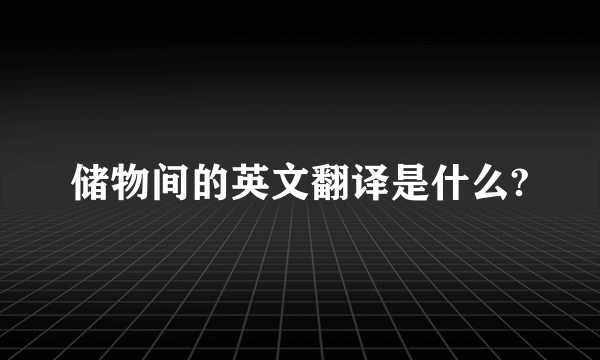 储物间的英文翻译是什么?